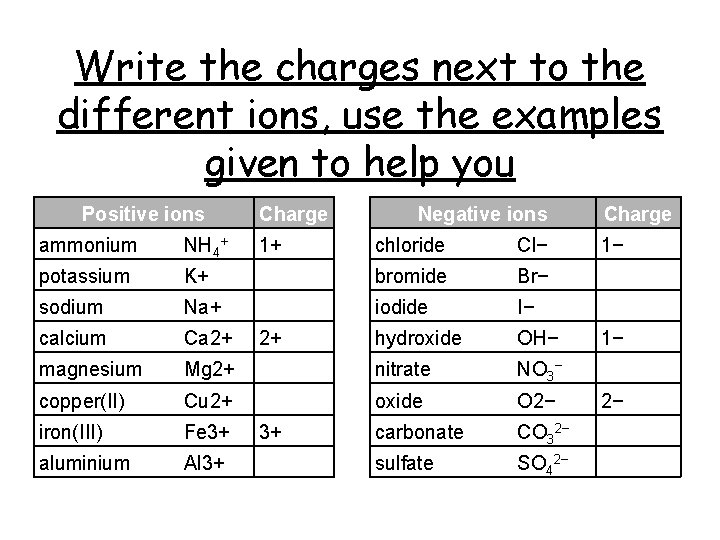 Write the charges next to the different ions, use the examples given to help you

| Positive ions | | Charge |
|---|---|---|
| ammonium | $NH_4^+$ | 1+ |
| potassium | K+ | |
| sodium | Na+ | |
| calcium | Ca2+ | 2+ |
| magnesium | Mg2+ | |
| copper(II) | Cu2+ | |
| iron(III) | Fe3+ | 3+ |
| aluminium | Al3+ | |

| Negative ions | | Charge |
|---|---|---|
| chloride | Cl− | 1− |
| bromide | Br− | |
| iodide | I− | |
| hydroxide | OH− | 1− |
| nitrate | $NO_3^-$ | |
| oxide | O2− | 2− |
| carbonate | $CO_3^{2-}$ | |
| sulfate | $SO_4^{2-}$ | |